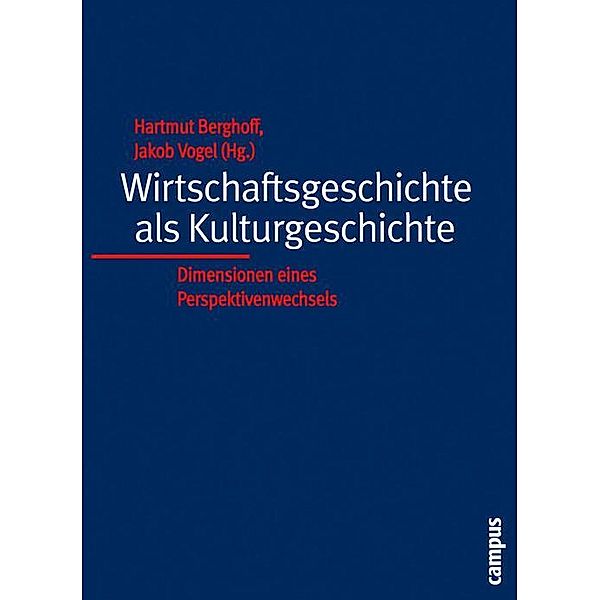 Hartmut Berghoff,
Jakob Vogel (Hg.)

Wirtschaftsgeschichte als Kulturgeschichte

Dimensionen eines Perspektivenwechsels

campus